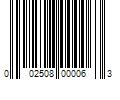 0 02508 00006 3